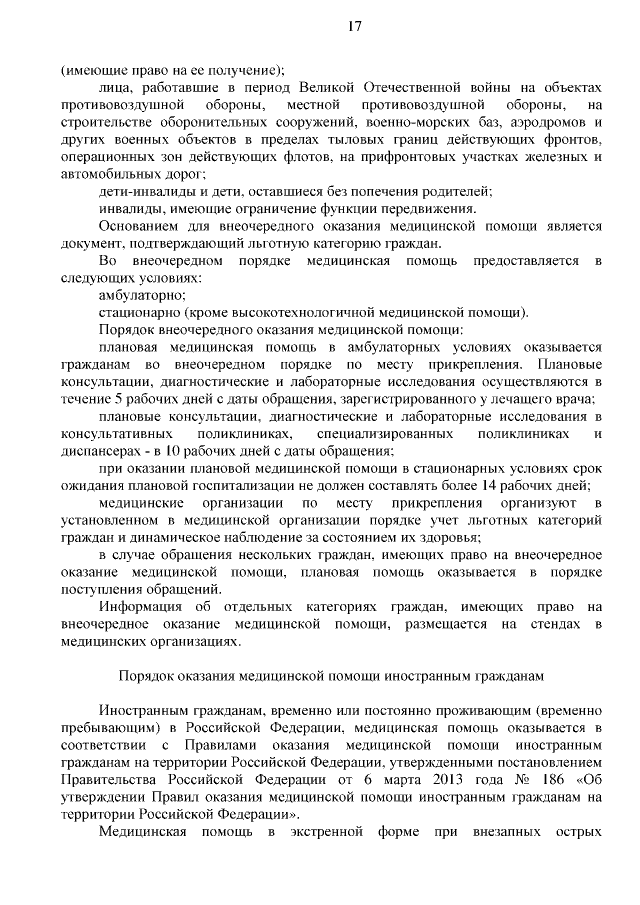 17

(имеющие право на ее получение);

лица, работавшие в период Великой Отечественной войны на объектах противовоздушной обороны, местной противовоздушной обороны, на строительстве оборонительных сооружений, военно-морских баз, аэродромов и других военных объектов в пределах тыловых границ действующих фронтов, операционных зон действующих флотов, на прифронтовых участках железных и автомобильных дорог;

дети-инвалиды и дети, оставшиеся без попечения родителей;

инвалиды, имеющие ограничение функции передвижения.

Основанием для внеочередного оказания медицинской помощи является документ, подтверждающий льготную категорию граждан.

Во внеочередном порядке медицинская помощь предоставляется в следующих условиях:

амбулаторно;

стационарно (кроме высокотехнологичной медицинской помощи).

Порядок внеочередного оказания медицинской помощи:

плановая медицинская помощь в амбулаторных условиях оказывается гражданам во внеочередном порядке по месту прикрепления. Плановые консультации, диагностические и лабораторные исследования осуществляются в течение 5 рабочих дней с даты обращения, зарегистрированного у лечащего врача;

плановые консультации, диагностические и лабораторные исследования в консультативных поликлиниках, специализированных поликлиниках и диспансерах - в 10 рабочих дней с даты обращения;

при оказании плановой медицинской помощи в стационарных условиях срок ожидания плановой госпитализации не должен составлять более 14 рабочих дней;

медицинские организации по месту прикрепления организуют в установленном в медицинской организации порядке учет льготных категорий граждан и динамическое наблюдение за состоянием их здоровья;

в случае обращения нескольких граждан, имеющих право на внеочередное оказание медицинской помощи, плановая помощь оказывается в порядке поступления обращений.

Информация об отдельных категориях граждан, имеющих право на внеочередное оказание медицинской помощи, размещается на стендах в медицинских организациях.

Порядок оказания медицинской помощи иностранным гражданам

Иностранным гражданам, временно или постоянно проживающим (временно пребывающим) в Российской Федерации, медицинская помощь оказывается в соответствии с Правилами оказания медицинской помощи иностранным гражданам на территории Российской Федерации, утвержденными постановлением Правительства Российской Федерации от 6 марта 2013 года № 186 «Об утверждении Правил оказания медицинской помощи иностранным гражданам на территории Российской Федерации».

Медицинская помощь в экстренной форме при внезапных острых